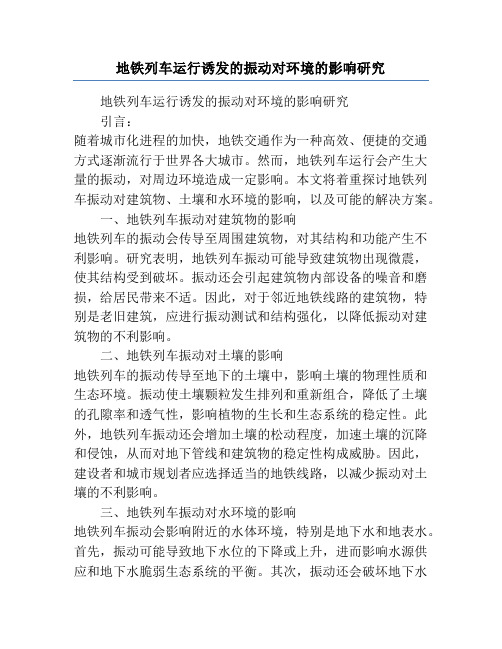 地铁列车运行诱发的振动对环境的影响研究

地铁列车运行诱发的振动对环境的影响研究

引言：

随着城市化进程的加快，地铁交通作为一种高效、便捷的交通方式逐渐流行于世界各大城市。然而，地铁列车运行会产生大量的振动，对周边环境造成一定影响。本文将着重探讨地铁列车振动对建筑物、土壤和水环境的影响，以及可能的解决方案。

一、地铁列车振动对建筑物的影响

地铁列车的振动会传导至周围建筑物，对其结构和功能产生不利影响。研究表明，地铁列车振动可能导致建筑物出现微震，使其结构受到破坏。振动还会引起建筑物内部设备的噪音和磨损，给居民带来不适。因此，对于邻近地铁线路的建筑物，特别是老旧建筑，应进行振动测试和结构强化，以降低振动对建筑物的不利影响。

二、地铁列车振动对土壤的影响

地铁列车的振动传导至地下的土壤中，影响土壤的物理性质和生态环境。振动使土壤颗粒发生排列和重新组合，降低了土壤的孔隙率和透气性，影响植物的生长和生态系统的稳定性。此外，地铁列车振动还会增加土壤的松动程度，加速土壤的沉降和侵蚀，从而对地下管线和建筑物的稳定性构成威胁。因此，建设者和城市规划者应选择适当的地铁线路，以减少振动对土壤的不利影响。

三、地铁列车振动对水环境的影响

地铁列车振动会影响附近的水体环境，特别是地下水和地表水。首先，振动可能导致地下水位的下降或上升，进而影响水源供应和地下水脆弱生态系统的平衡。其次，振动还会破坏地下水